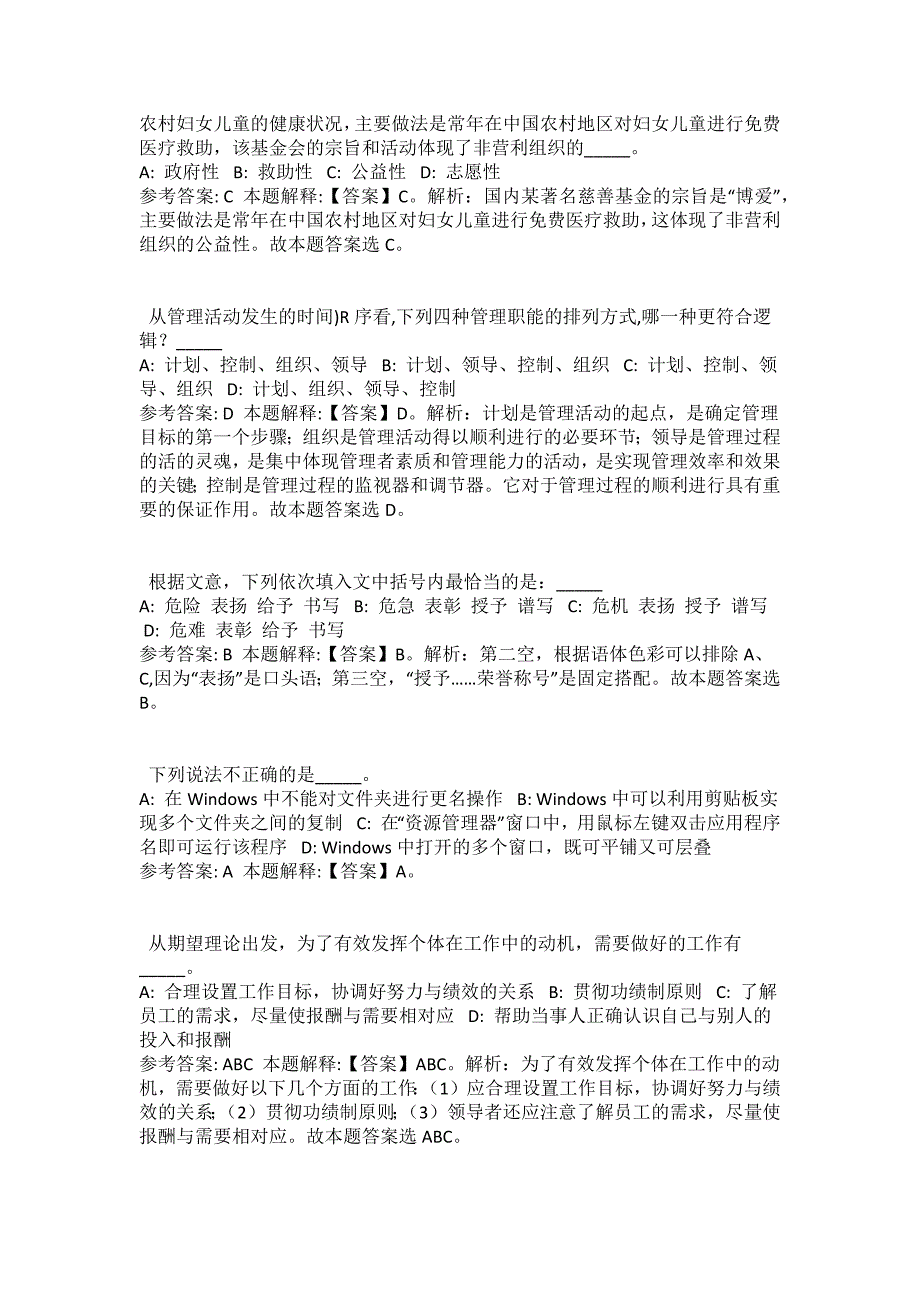 农村妇女儿童的健康状况，主要做法是常年在中国农村地区对妇女儿童进行免费医疗救助，该基金会的宗旨和活动体现了非营利组织的_____。
A: 政府性 B: 救助性 C: 公益性 D: 志愿性
参考答案: C 本题解释:【答案】C。解析：国内某著名慈善基金的宗旨是“博爱”，主要做法是常年在中国农村地区对妇女儿童进行免费医疗救助，这体现了非营利组织的公益性。故本题答案选 C。

从管理活动发生的时间)R 序看,下列四种管理职能的排列方式,哪一种更符合逻辑？_____
A: 计划、控制、组织、领导 B: 计划、领导、控制、组织 C: 计划、控制、领导、组织 D: 计划、组织、领导、控制
参考答案: D 本题解释:【答案】D。解析：计划是管理活动的起点，是确定管理目标的第一个步骤；组织是管理活动得以顺利进行的必要环节；领导是管理过程的活的灵魂，是集中体现管理者素质和管理能力的活动，是实现管理效率和效果的关键；控制是管理过程的监视器和调节器。它对于管理过程的顺利进行具有重要的保证作用。故本题答案选 D。

根据文意，下列依次填入文中括号内最恰当的是：_____
A: 危险 表扬 给予 书写 B: 危急 表彰 授予 谱写 C: 危机 表扬 授予 谱写 D: 危难 表彰 给予 书写
参考答案: B 本题解释:【答案】B。解析：第二空，根据语体色彩可以排除 A、C,因为“表扬”是口头语；第三空，“授予……荣誉称号”是固定搭配。故本题答案选 B。

下列说法不正确的是_____。
A: 在 Windows 中不能对文件夹进行更名操作 B: Windows 中可以利用剪贴板实现多个文件夹之间的复制 C: 在“资源管理器”窗口中，用鼠标左键双击应用程序名即可运行该程序 D: Windows 中打开的多个窗口，既可平铺又可层叠
参考答案: A 本题解释:【答案】A。

从期望理论出发，为了有效发挥个体在工作中的动机，需要做好的工作有_____。
A: 合理设置工作目标，协调好努力与绩效的关系 B: 贯彻功绩制原则 C: 了解员工的需求，尽量使报酬与需要相对应 D: 帮助当事人正确认识自己与别人的投入和报酬
参考答案: ABC 本题解释:【答案】ABC。解析：为了有效发挥个体在工作中的动机，需要做好以下几个方面的工作:（1）应合理设置工作目标，协调好努力与绩效的关系;（2）贯彻功绩制原则;（3）领导者还应注意了解员工的需求，尽量使报酬与需要相对应。故本题答案选 ABC。